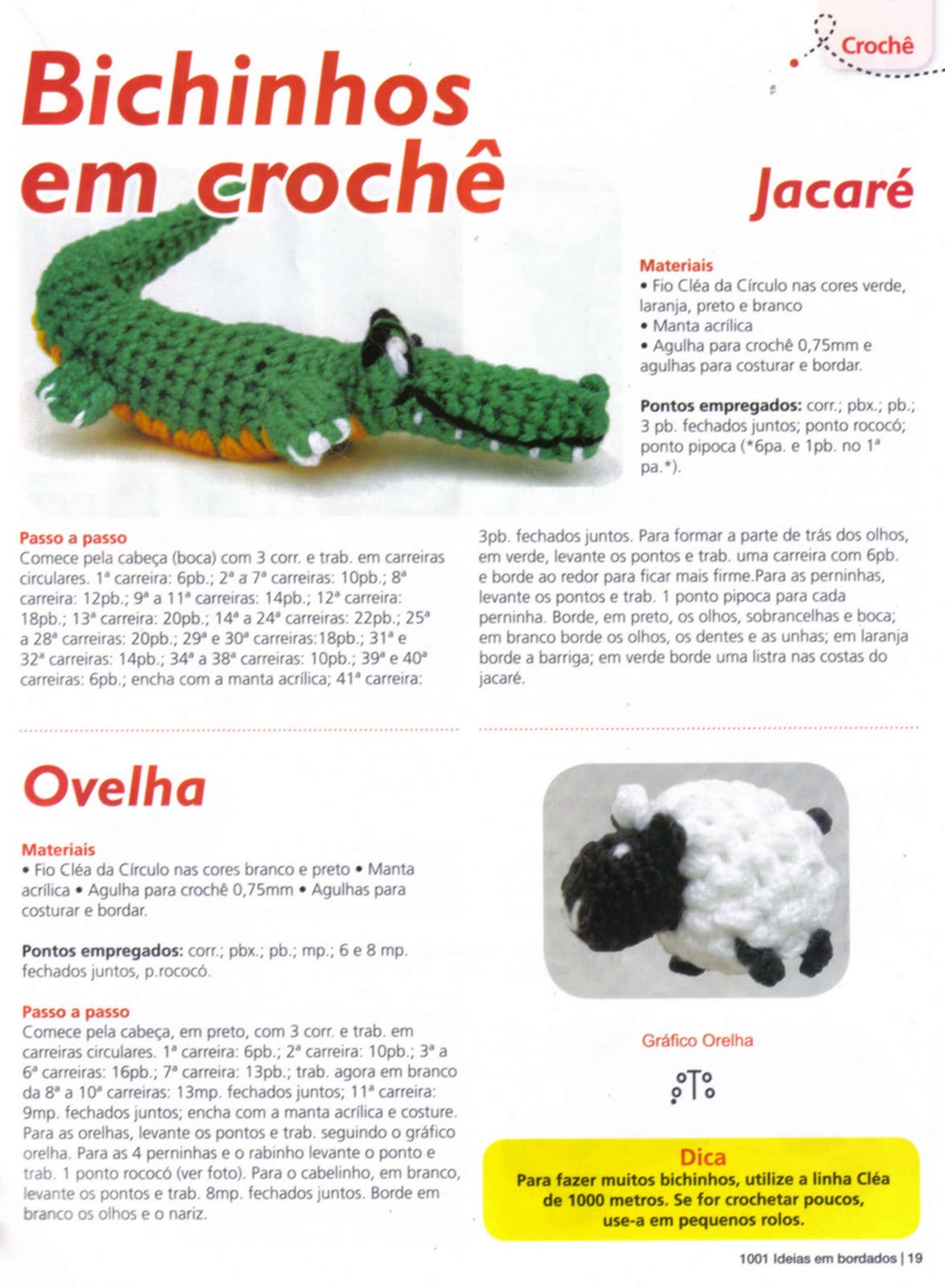 Crochê

Bichinhos em crochê

Jacaré

Materiais
• Fio Cléa da Círculo nas cores verde, laranja, preto e branco
• Manta acrílica
• Agulha para crochê 0,75mm e agulhas para costurar e bordar.

Pontos empregados: corr.; pbx.; pb.; 3 pb. fechados juntos; ponto rococó; ponto pipoca (*6pa. e 1pb. no 1ª pa.*).

Passo a passo
Comece pela cabeça (boca) com 3 corr. e trab. em carreiras circulares. 1ª carreira: 6pb.; 2ª a 7ª carreiras: 10pb.; 8ª carreira: 12pb.; 9ª a 11ª carreiras: 14pb.; 12ª carreira: 18pb.; 13ª carreira: 20pb.; 14ª a 24ª carreiras: 22pb.; 25ª a 28ª carreiras: 20pb.; 29ª e 30ª carreiras:18pb.; 31ª e 32ª carreiras: 14pb.; 34ª a 38ª carreiras: 10pb.; 39ª e 40ª carreiras: 6pb.; encha com a manta acrílica; 41ª carreira: 3pb. fechados juntos. Para formar a parte de trás dos olhos, em verde, levante os pontos e trab. uma carreira com 6pb. e borde ao redor para ficar mais firme.Para as perninhas, levante os pontos e trab. 1 ponto pipoca para cada perninha. Borde, em preto, os olhos, sobrancelhas e boca; em branco borde os olhos, os dentes e as unhas; em laranja borde a barriga; em verde borde uma listra nas costas do jacaré.

Ovelha

Materiais
• Fio Cléa da Círculo nas cores branco e preto • Manta acrílica • Agulha para crochê 0,75mm • Agulhas para costurar e bordar.

Pontos empregados: corr.; pbx.; pb.; mp.; 6 e 8 mp. fechados juntos, p.rococó.

Passo a passo
Comece pela cabeça, em preto, com 3 corr. e trab. em carreiras circulares. 1ª carreira: 6pb.; 2ª carreira: 10pb.; 3ª a 6ª carreiras: 16pb.; 7ª carreira: 13pb.; trab. agora em branco da 8ª a 10ª carreiras: 13mp. fechados juntos; 11ª carreira: 9mp. fechados juntos; encha com a manta acrílica e costure. Para as orelhas, levante os pontos e trab. seguindo o gráfico orelha. Para as 4 perninhas e o rabinho levante o ponto e trab. 1 ponto rococó (ver foto). Para o cabelinho, em branco, levante os pontos e trab. 8mp. fechados juntos. Borde em branco os olhos e o nariz.

Gráfico Orelha

Dica
Para fazer muitos bichinhos, utilize a linha Cléa de 1000 metros. Se for crochetar poucos, use-a em pequenos rolos.

1001 Ideias em bordados | 19